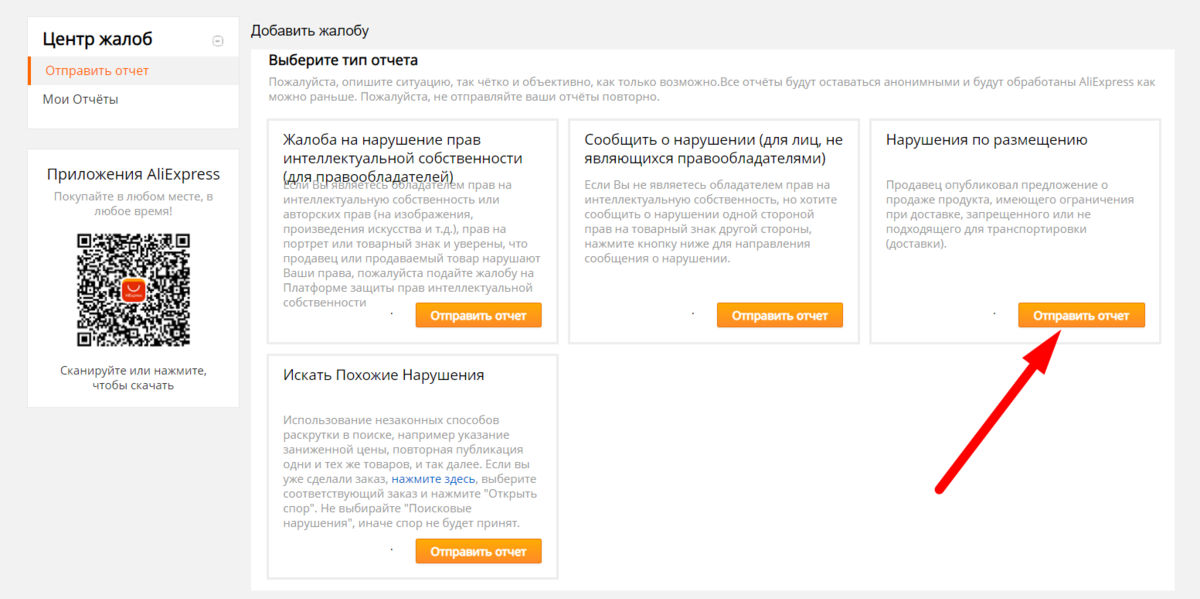 Центр жалоб

Отправить отчет

Мои Отчёты

Приложения AliExpress

Покупайте в любом месте, в любое время!

Сканируйте или нажмите, чтобы скачать

Добавить жалобу

Выберите тип отчета

Пожалуйста, опишите ситуацию, так чётко и объективно, как только возможно.Все отчёты будут оставаться анонимными и будут обработаны AliExpress как можно раньше. Пожалуйста, не отправляйте ваши отчёты повторно.

Жалоба на нарушение прав интеллектуальной собственности (для правообладателей)

Если Вы являетесь обладателем прав на интеллектуальную собственность или авторских прав (на изображения, произведения искусства и т.д.), прав на портрет или товарный знак и уверены, что продавец или продаваемый товар нарушают Ваши права, пожалуйста подайте жалобу на Платформе защиты прав интеллектуальной собственности

Отправить отчет

Сообщить о нарушении (для лиц, не являющихся правообладателями)

Если Вы не являетесь обладателем прав на интеллектуальную собственность, но хотите сообщить о нарушении одной стороной прав на товарный знак другой стороны, нажмите кнопку ниже для направления сообщения о нарушении.

Отправить отчет

Нарушения по размещению

Продавец опубликовал предложение о продаже продукта, имеющего ограничения при доставке, запрещенного или не подходящего для транспортировки (доставки).

Отправить отчет

Искать Похожие Нарушения

Использование незаконных способов раскрутки в поиске, например указание заниженной цены, повторная публикация одни и тех же товаров, и так далее. Если вы уже сделали заказ, нажмите здесь, выберите соответствующий заказ и нажмите "Открыть спор". Не выбирайте "Поисковые нарушения", иначе спор не будет принят.

Отправить отчет